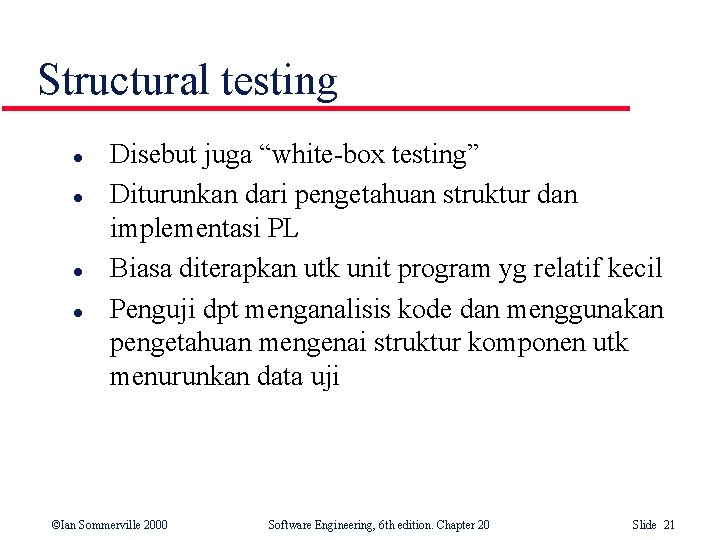 Structural testing

• Disebut juga "white-box testing"

• Diturunkan dari pengetahuan struktur dan implementasi PL

• Biasa diterapkan utk unit program yg relatif kecil

• Penguji dpt menganalisis kode dan menggunakan pengetahuan mengenai struktur komponen utk menurunkan data uji

©Ian Sommerville 2000 Software Engineering, 6th edition. Chapter 20 Slide 21